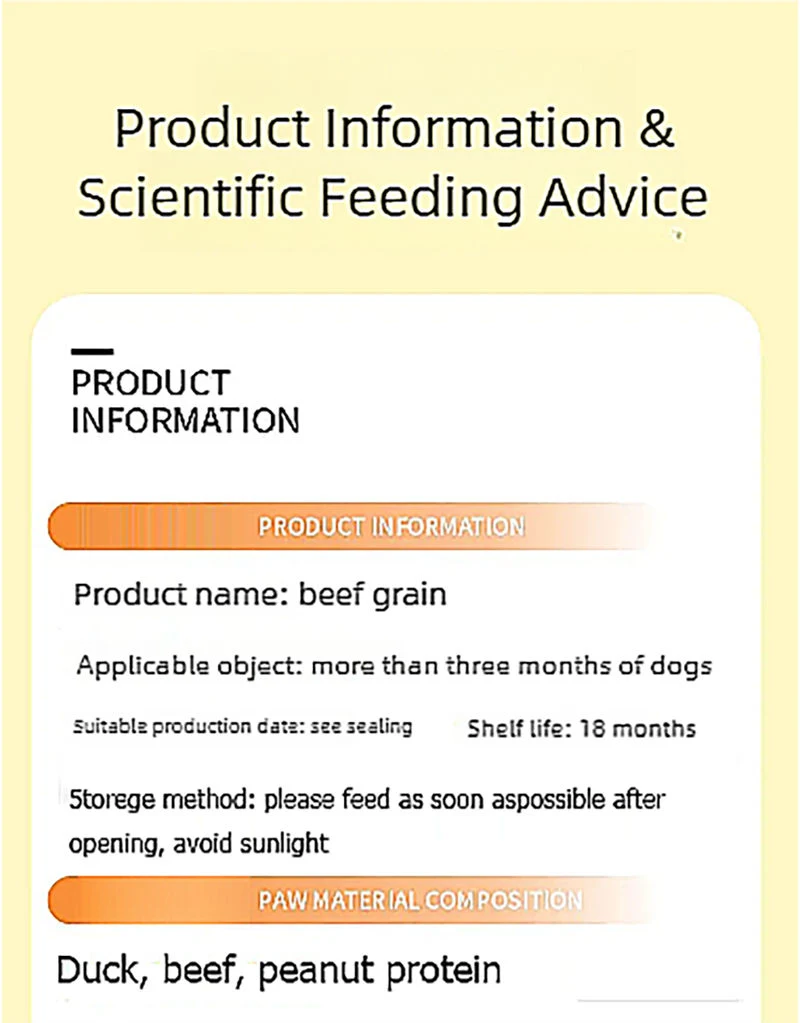 Product Information &
Scientific Feeding Advice

PRODUCT
INFORMATION

PRODUCT INFORMATION

Product name: beef grain

Applicable object: more than three months of dogs

Suitable production date: see sealing

Shelf life: 18 months

Storege method: please feed as soon aspossible after opening, avoid sunlight

PAW MATERIAL COMPOSITION

Duck, beef, peanut protein